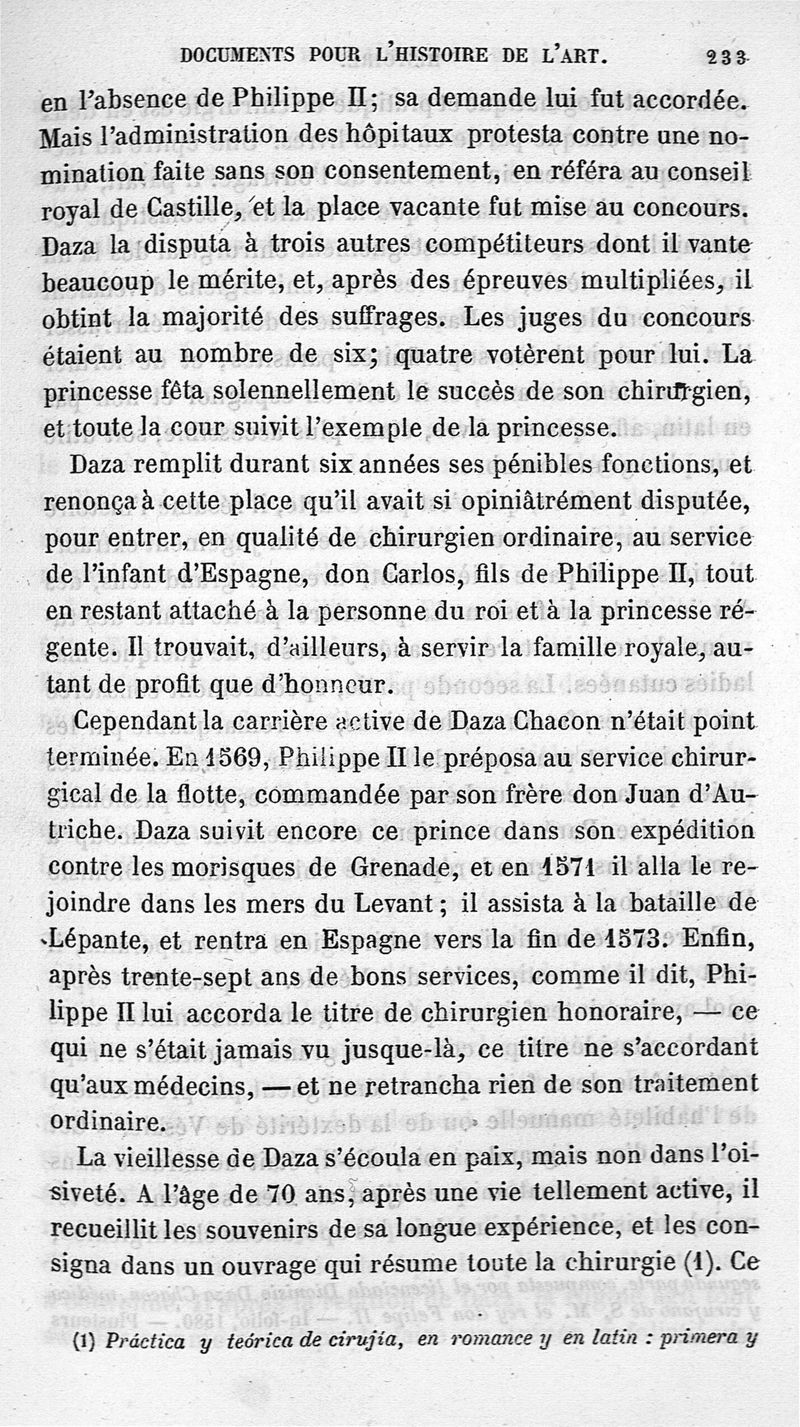 DOCUMENTS POUR L'HISTOIRE DE L'ART. 233

en l'absence de Philippe II; sa demande lui fut accordée. Mais l'administration des hôpitaux protesta contre une nomination faite sans son consentement, en référa au conseil royal de Castille, et la place vacante fut mise au concours. Daza la disputa à trois autres compétiteurs dont il vante beaucoup le mérite, et, après des épreuves multipliées, il obtint la majorité des suffrages. Les juges du concours étaient au nombre de six; quatre votèrent pour lui. La princesse fêta solennellement le succès de son chirurgien, et toute la cour suivit l'exemple de la princesse.

Daza remplit durant six années ses pénibles fonctions, et renonça à cette place qu'il avait si opiniâtrément disputée, pour entrer, en qualité de chirurgien ordinaire, au service de l'infant d'Espagne, don Carlos, fils de Philippe II, tout en restant attaché à la personne du roi et à la princesse régente. Il trouvait, d'ailleurs, à servir la famille royale, autant de profit que d'honneur.

Cependant la carrière active de Daza Chacon n'était point terminée. En 1569, Philippe II le préposa au service chirurgical de la flotte, commandée par son frère don Juan d'Autriche. Daza suivit encore ce prince dans son expédition contre les morisques de Grenade, et en 1571 il alla le rejoindre dans les mers du Levant; il assista à la bataille de Lépante, et rentra en Espagne vers la fin de 1573. Enfin, après trente-sept ans de bons services, comme il dit, Philippe II lui accorda le titre de chirurgien honoraire, — ce qui ne s'était jamais vu jusque-là, ce titre ne s'accordant qu'aux médecins, — et ne retrancha rien de son traitement ordinaire.

La vieillesse de Daza s'écoula en paix, mais non dans l'oisiveté. A l'âge de 70 ans, après une vie tellement active, il recueillit les souvenirs de sa longue expérience, et les consigna dans un ouvrage qui résume toute la chirurgie (1). Ce

(1) Práctica y teórica de cirujía, en romance y en latin : primera y